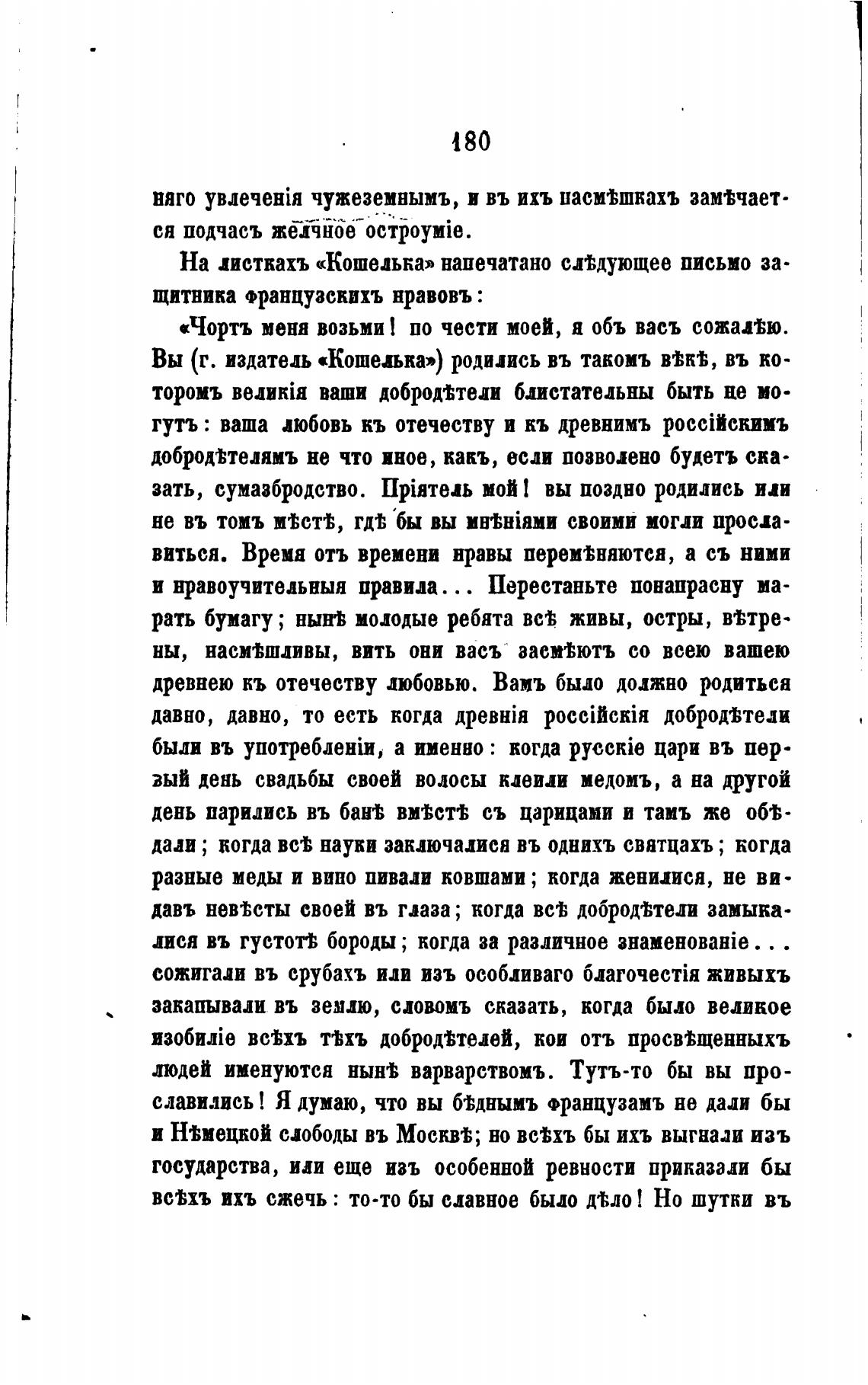 180

няго увлеченія чужеземнымъ, и въ ихъ насмѣшкахъ замѣчается подчасъ желчное остроуміе.

На листкахъ «Кошелька» напечатано слѣдующее письмо защитника французскихъ нравовъ:

«Чортъ меня возьми! по чести моей, я объ васъ сожалѣю. Вы (г. издатель «Кошелька») родились въ такомъ вѣкѣ, въ которомъ великія ваши добродѣтели блистательны быть не могутъ: ваша любовь къ отечеству и къ древнимъ россійскимъ добродѣтелямъ не что иное, какъ, если позволено будетъ сказать, сумазбродство. Пріятель мой! вы поздно родились или не въ томъ мѣстѣ, гдѣ бы вы мнѣніями своими могли прославиться. Время отъ времени нравы перемѣняются, а съ ними и нравоучительныя правила... Перестаньте понапрасну марать бумагу; нынѣ молодые ребята всѣ живы, остры, вѣтрены, насмѣшливы, вить они васъ засмѣютъ со всею вашею древнею къ отечеству любовью. Вамъ было должно родиться давно, давно, то есть когда древнія россійскія добродѣтели были въ употребленіи, а именно: когда русскіе цари въ первый день свадьбы своей волосы клеили медомъ, а на другой день парились въ банѣ вмѣстѣ съ царицами и тамъ же обѣдали; когда всѣ науки заключалися въ однихъ святцахъ; когда разные меды и вино пивали ковшами; когда женилися, не видавъ невѣсты своей въ глаза; когда всѣ добродѣтели замыкалися въ густотѣ бороды; когда за различное знаменованіе... сожигали въ срубахъ или изъ особливаго благочестія живыхъ закапывали въ землю, словомъ сказать, когда было великое изобиліе всѣхъ тѣхъ добродѣтелей, кои отъ просвѣщенныхъ людей именуются нынѣ варварствомъ. Тутъ-то бы вы прославились! Я думаю, что вы бѣднымъ французамъ не дали бы и Нѣмецкой слободы въ Москвѣ; но всѣхъ бы ихъ выгнали изъ государства, или еще изъ особенной ревности приказали бы всѣхъ ихъ сжечь: то-то бы славное было дѣло! Но шутки въ